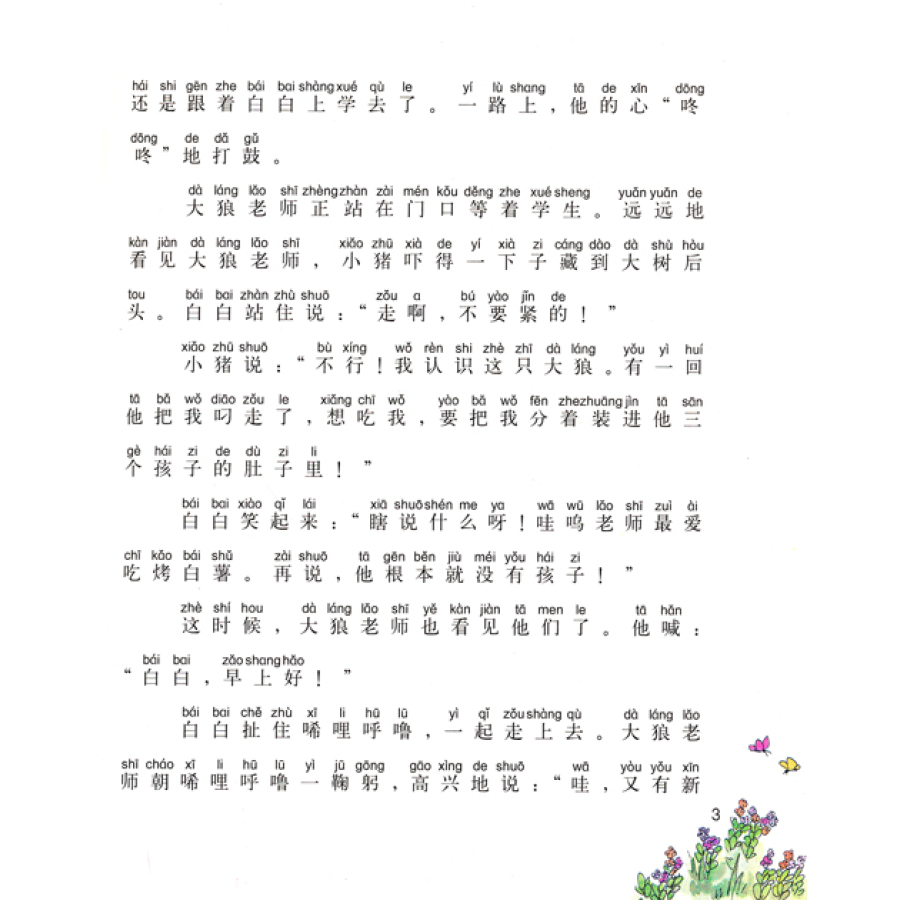 hái shi gēn zhe bái bai shàng xué qù le yí lù shang tā de xīn dōng
还是跟着白白上学去了。一路上，他的心“咚

dōng de dǎ gǔ
咚”地打鼓。

dà láng lǎo shī zhèng zhàn zài mén kǒu děng zhe xué sheng yuǎn yuǎn de
大狼老师正站在门口等着学生。远远地

kàn jiàn dà láng lǎo shī xiǎo zhū xià de yí xià zi cáng dào dà shù hòu
看见大狼老师，小猪吓得一下子藏到大树后

tou bái bai zhàn zhù shuō zǒu a bú yào jǐn de
头。白白站住说：“走啊，不要紧的！”

xiǎo zhū shuō bù xíng wǒ rèn shi zhè zhī dà láng yǒu yì huí
小猪说：“不行！我认识这只大狼。有一回

tā bǎ wǒ diāo zǒu le xiǎng chī wǒ yào bǎ wǒ fēn zhe zhuāng jìn tā sān
他把我叼走了，想吃我，要把我分着装进他三

gè hái zi de dù zi li
个孩子的肚子里！”

bái bai xiào qǐ lái xiā shuō shén me ya wā wū lǎo shī zuì ài
白白笑起来：“瞎说什么呀！哇呜老师最爱

chī kǎo bái shǔ zài shuō tā gēn běn jiù méi yǒu hái zi
吃烤白薯。再说，他根本就没有孩子！”

zhè shí hou dà láng lǎo shī yě kàn jiàn tā men le tā hǎn
这时候，大狼老师也看见他们了。他喊：

bái bai zǎo shang hǎo
“白白，早上好！”

bái bai chě zhù xī li hū lū yì qǐ zǒu shàng qù dà láng lǎo
白白扯住唏哩呼噜，一起走上去。大狼老

shī cháo xī li hū lū yì jū gōng gāo xìng de shuō wā yòu yǒu xīn
师朝唏哩呼噜一鞠躬，高兴地说：“哇，又有新

3